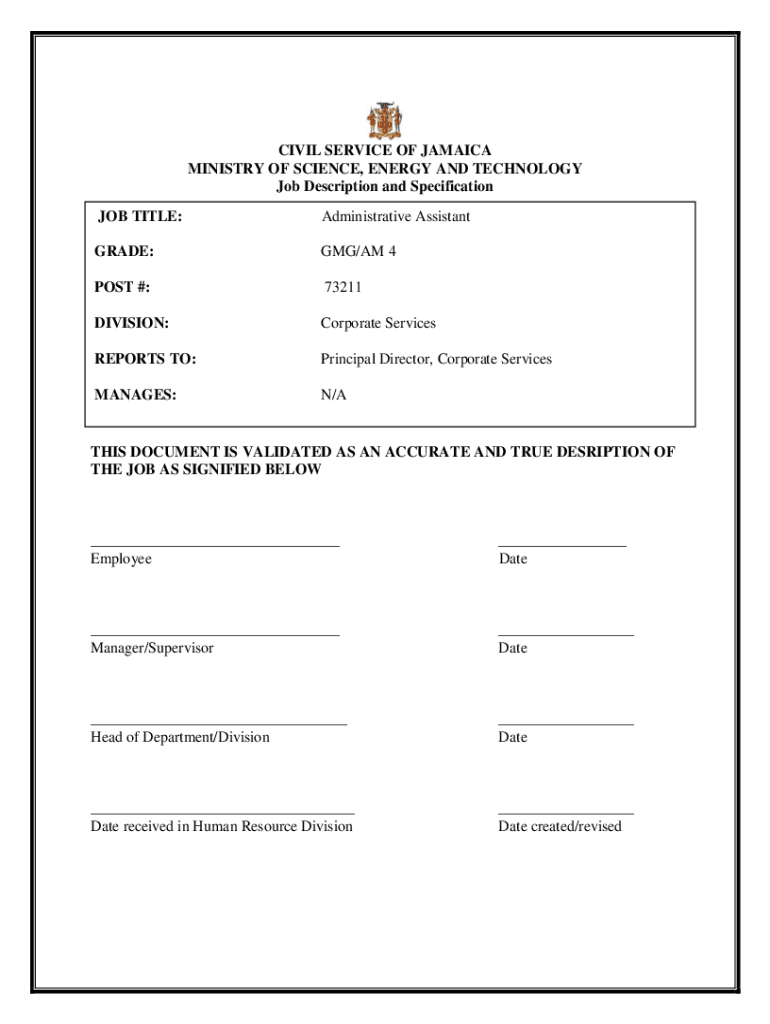 CIVIL SERVICE OF JAMAICA
MINISTRY OF SCIENCE, ENERGY AND TECHNOLOGY
Job Description and Specification

| | |
|---|---|
| JOB TITLE: | Administrative Assistant |
| GRADE: | GMG/AM 4 |
| POST #: | 73211 |
| DIVISION: | Corporate Services |
| REPORTS TO: | Principal Director, Corporate Services |
| MANAGES: | N/A |

THIS DOCUMENT IS VALIDATED AS AN ACCURATE AND TRUE DESRIPTION OF THE JOB AS SIGNIFIED BELOW

Employee

Date

Manager/Supervisor

Date

Head of Department/Division

Date

Date received in Human Resource Division

Date created/revised